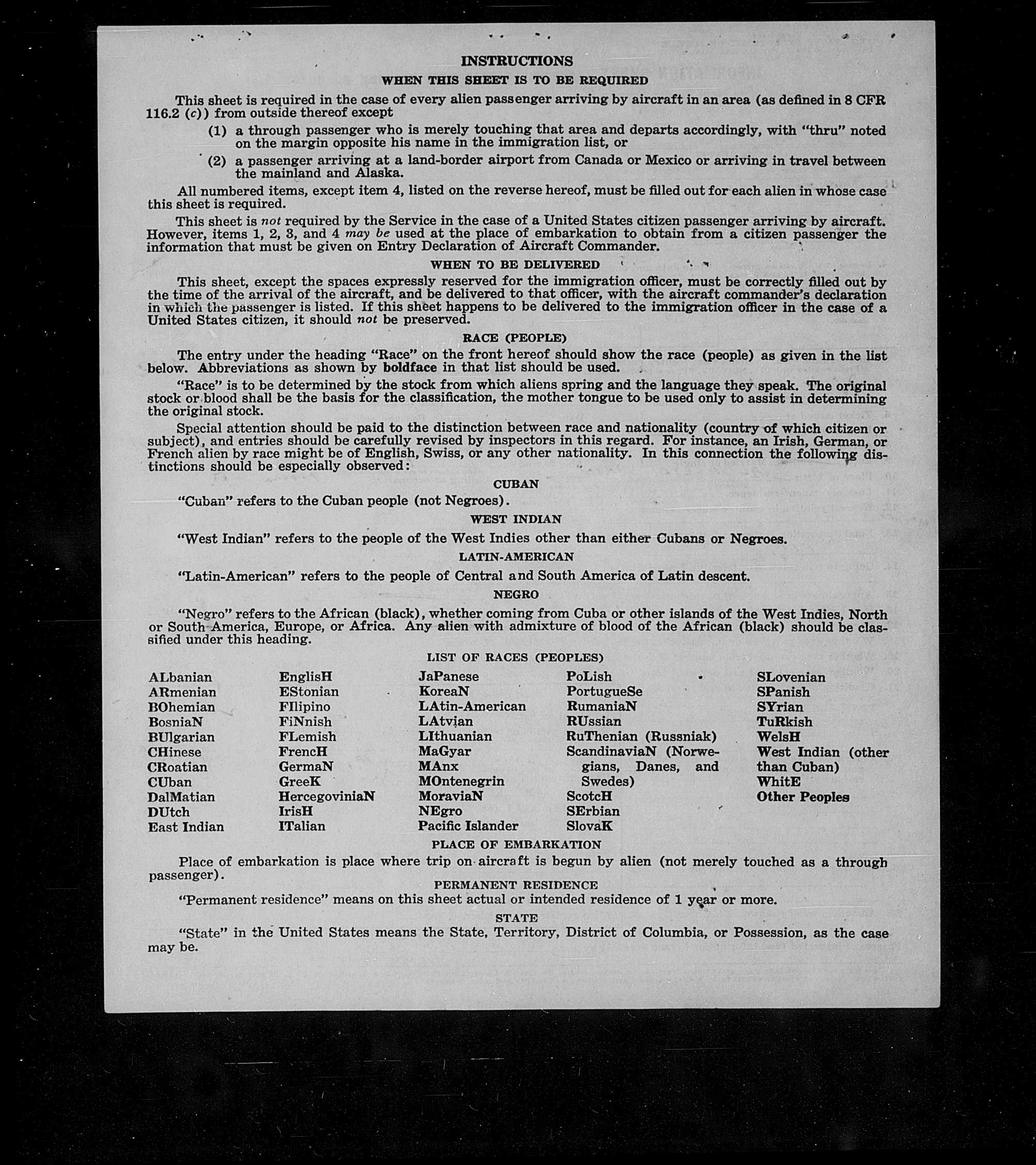 INSTRUCTIONS

WHEN THIS SHEET IS TO BE REQUIRED

This sheet is required in the case of every alien passenger arriving by aircraft in an area (as defined in 8 CFR 116.2 (c)) from outside thereof except

(1) a through passenger who is merely touching that area and departs accordingly, with "thru" noted on the margin opposite his name in the immigration list, or

(2) a passenger arriving at a land-border airport from Canada or Mexico or arriving in travel between the mainland and Alaska.

All numbered items, except item 4, listed on the reverse hereof, must be filled out for each alien in whose case this sheet is required.

This sheet is not required by the Service in the case of a United States citizen passenger arriving by aircraft. However, items 1, 2, 3, and 4 may be used at the place of embarkation to obtain from a citizen passenger the information that must be given on Entry Declaration of Aircraft Commander.

WHEN TO BE DELIVERED

This sheet, except the spaces expressly reserved for the immigration officer, must be correctly filled out by the time of the arrival of the aircraft, and be delivered to that officer, with the aircraft commander's declaration in which the passenger is listed. If this sheet happens to be delivered to the immigration officer in the case of a United States citizen, it should not be preserved.

RACE (PEOPLE)

The entry under the heading "Race" on the front hereof should show the race (people) as given in the list below. Abbreviations as shown by boldface in that list should be used.

"Race" is to be determined by the stock from which aliens spring and the language they speak. The original stock or blood shall be the basis for the classification, the mother tongue to be used only to assist in determining the original stock.

Special attention should be paid to the distinction between race and nationality (country of which citizen or subject), and entries should be carefully revised by inspectors in this regard. For instance, an Irish, German, or French alien by race might be of English, Swiss, or any other nationality. In this connection the following distinctions should be especially observed:

CUBAN

"Cuban" refers to the Cuban people (not Negroes).

WEST INDIAN

"West Indian" refers to the people of the West Indies other than either Cubans or Negroes.

LATIN-AMERICAN

"Latin-American" refers to the people of Central and South America of Latin descent.

NEGRO

"Negro" refers to the African (black), whether coming from Cuba or other islands of the West Indies, North or South America, Europe, or Africa. Any alien with admixture of blood of the African (black) should be classified under this heading.

LIST OF RACES (PEOPLES)

ALbanian
ARmenian
BOhemian
BosniaN
BUlgarian
CHinese
CRoatian
CUban
DalMatian
DUtch
East Indian

EnglisH
EStonian
FIlipino
FiNnish
FLemish
FrencH
GermaN
GreeK
HercegoviniaN
IrisH
ITalian

JaPanese
KoreaN
LAtin-American
LAtvian
LIthuanian
MaGyar
MAnx
MOntenegrin
MoraviaN
NEgro
Pacific Islander

PoLish
PortugueSe
RumaniaN
RUssian
RuThenian (Russniak)
ScandinaviaN (Norwegians, Danes, and Swedes)
ScotcH
SErbian
SlovaK

SLovenian
SPanish
SYrian
TuRkish
WelsH
West Indian (other than Cuban)
WhitE
Other Peoples

PLACE OF EMBARKATION

Place of embarkation is place where trip on aircraft is begun by alien (not merely touched as a through passenger).

PERMANENT RESIDENCE

"Permanent residence" means on this sheet actual or intended residence of 1 year or more.

STATE

"State" in the United States means the State, Territory, District of Columbia, or Possession, as the case may be.